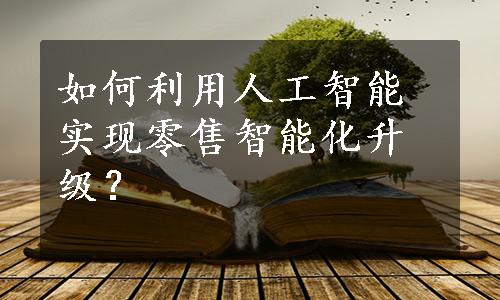 如何利用人工智能实现零售智能化升级？